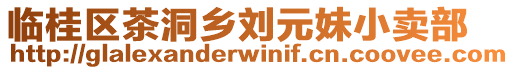 临桂区茶洞乡刘元妹小卖部
http://glalexanderwinif.cn.coovee.com